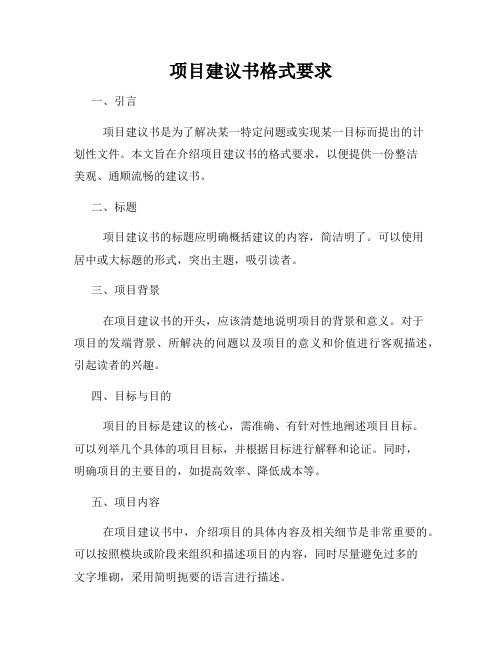 项目建议书格式要求

一、引言

项目建议书是为了解决某一特定问题或实现某一目标而提出的计划性文件。本文旨在介绍项目建议书的格式要求，以便提供一份整洁美观、通顺流畅的建议书。

二、标题

项目建议书的标题应明确概括建议的内容，简洁明了。可以使用居中或大标题的形式，突出主题，吸引读者。

三、项目背景

在项目建议书的开头，应该清楚地说明项目的背景和意义。对于项目的发端背景、所解决的问题以及项目的意义和价值进行客观描述，引起读者的兴趣。

四、目标与目的

项目的目标是建议的核心，需准确、有针对性地阐述项目目标。可以列举几个具体的项目目标，并根据目标进行解释和论证。同时，明确项目的主要目的，如提高效率、降低成本等。

五、项目内容

在项目建议书中，介绍项目的具体内容及相关细节是非常重要的。可以按照模块或阶段来组织和描述项目的内容，同时尽量避免过多的文字堆砌，采用简明扼要的语言进行描述。